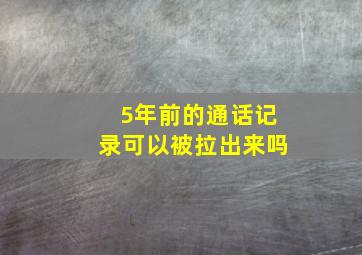 5年前的通话记录可以被拉出来吗